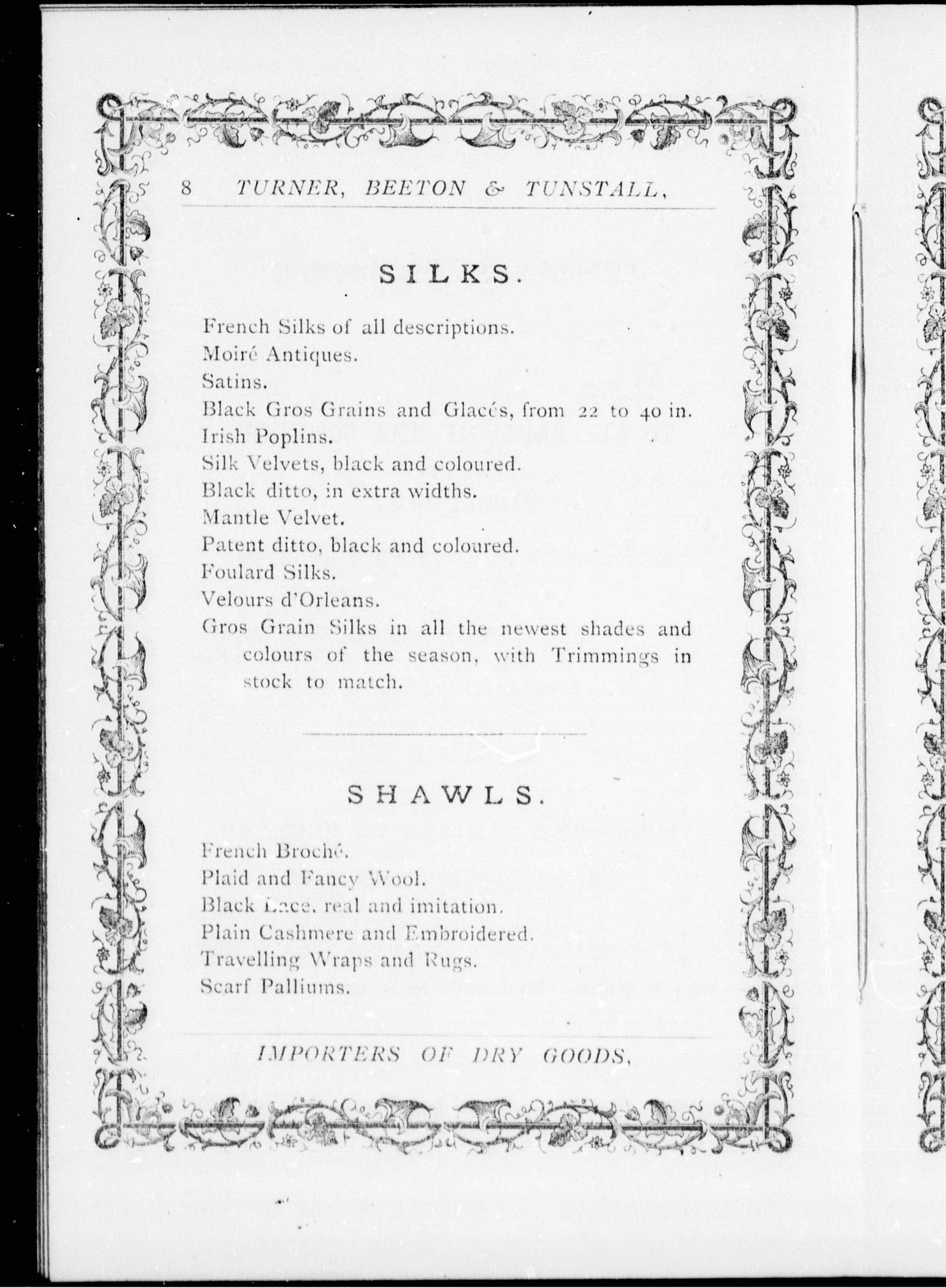 8 TURNER, BEETON & TUNSTALL,

SILKS.

French Silks of all descriptions.
Moiré Antiques.
Satins.
Black Gros Grains and Glacés, from 22 to 40 in.
Irish Poplins.
Silk Velvets, black and coloured.
Black ditto, in extra widths.
Mantle Velvet.
Patent ditto, black and coloured.
Foulard Silks.
Velours d'Orleans.
Gros Grain Silks in all the newest shades and colours of the season, with Trimmings in stock to match.

SHAWLS.

French Broché.
Plaid and Fancy Wool.
Black Lace, real and imitation.
Plain Cashmere and Embroidered.
Travelling Wraps and Rugs.
Scarf Palliums.

IMPORTERS OF DRY GOODS,